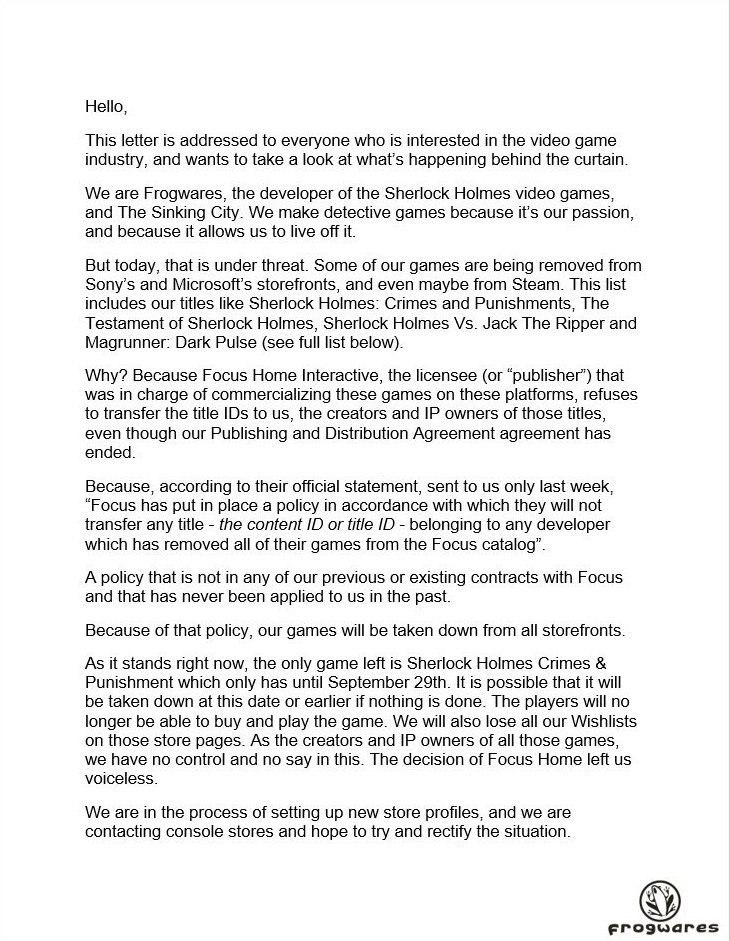 Hello,

This letter is addressed to everyone who is interested in the video game industry, and wants to take a look at what's happening behind the curtain.

We are Frogwares, the developer of the Sherlock Holmes video games, and The Sinking City. We make detective games because it's our passion, and because it allows us to live off it.

But today, that is under threat. Some of our games are being removed from Sony's and Microsoft's storefronts, and even maybe from Steam. This list includes our titles like Sherlock Holmes: Crimes and Punishments, The Testament of Sherlock Holmes, Sherlock Holmes Vs. Jack The Ripper and Magrunner: Dark Pulse (see full list below).

Why? Because Focus Home Interactive, the licensee (or "publisher") that was in charge of commercializing these games on these platforms, refuses to transfer the title IDs to us, the creators and IP owners of those titles, even though our Publishing and Distribution Agreement agreement has ended.

Because, according to their official statement, sent to us only last week, "Focus has put in place a policy in accordance with which they will not transfer any title - the content ID or title ID - belonging to any developer which has removed all of their games from the Focus catalog".

A policy that is not in any of our previous or existing contracts with Focus and that has never been applied to us in the past.

Because of that policy, our games will be taken down from all storefronts.

As it stands right now, the only game left is Sherlock Holmes Crimes & Punishment which only has until September 29th. It is possible that it will be taken down at this date or earlier if nothing is done. The players will no longer be able to buy and play the game. We will also lose all our Wishlists on those store pages. As the creators and IP owners of all those games, we have no control and no say in this. The decision of Focus Home left us voiceless.

We are in the process of setting up new store profiles, and we are contacting console stores and hope to try and rectify the situation.

frogwares